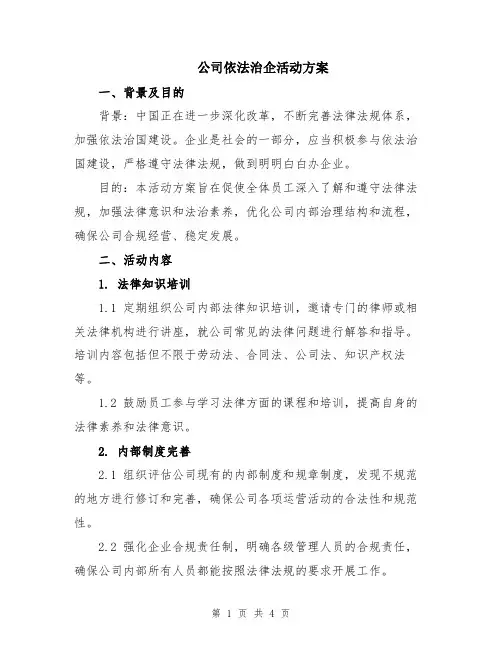 公司依法治企活动方案

一、背景及目的

背景：中国正在进一步深化改革，不断完善法律法规体系，加强依法治国建设。企业是社会的一部分，应当积极参与依法治国建设，严格遵守法律法规，做到明明白白办企业。

目的：本活动方案旨在促使全体员工深入了解和遵守法律法规，加强法律意识和法治素养，优化公司内部治理结构和流程，确保公司合规经营、稳定发展。

二、活动内容

1. 法律知识培训

1.1 定期组织公司内部法律知识培训，邀请专门的律师或相关法律机构进行讲座，就公司常见的法律问题进行解答和指导。培训内容包括但不限于劳动法、合同法、公司法、知识产权法等。

1.2 鼓励员工参与学习法律方面的课程和培训，提高自身的法律素养和法律意识。

2. 内部制度完善

2.1 组织评估公司现有的内部制度和规章制度，发现不规范的地方进行修订和完善，确保公司各项运营活动的合法性和规范性。

2.2 强化企业合规责任制，明确各级管理人员的合规责任，确保公司内部所有人员都能按照法律法规的要求开展工作。

第 1 页 共 4 页